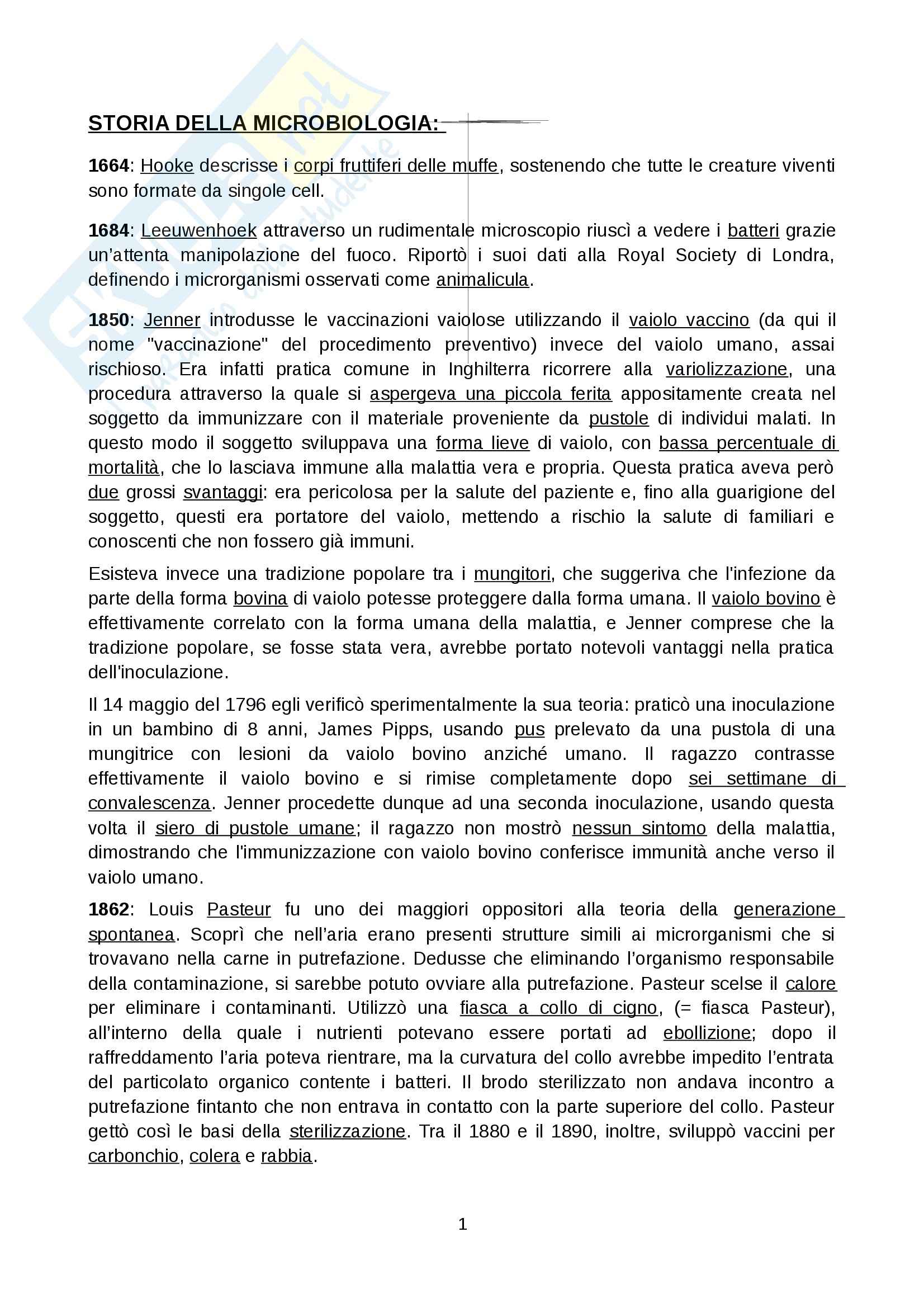 STORIA DELLA MICROBIOLOGIA:

1664: Hooke descrisse i corpi fruttiferi delle muffe, sostenendo che tutte le creature viventi sono formate da singole cell.

1684: Leeuwenhoek attraverso un rudimentale microscopio riuscì a vedere i batteri grazie un'attenta manipolazione del fuoco. Riportò i suoi dati alla Royal Society di Londra, definendo i microrganismi osservati come animalicula.

1850: Jenner introdusse le vaccinazioni vaiolose utilizzando il vaiolo vaccino (da qui il nome "vaccinazione" del procedimento preventivo) invece del vaiolo umano, assai rischioso. Era infatti pratica comune in Inghilterra ricorrere alla variolizzazione, una procedura attraverso la quale si aspergeva una piccola ferita appositamente creata nel soggetto da immunizzare con il materiale proveniente da pustole di individui malati. In questo modo il soggetto sviluppava una forma lieve di vaiolo, con bassa percentuale di mortalità, che lo lasciava immune alla malattia vera e propria. Questa pratica aveva però due grossi svantaggi: era pericolosa per la salute del paziente e, fino alla guarigione del soggetto, questi era portatore del vaiolo, mettendo a rischio la salute di familiari e conoscenti che non fossero già immuni.

Esisteva invece una tradizione popolare tra i mungitori, che suggeriva che l'infezione da parte della forma bovina di vaiolo potesse proteggere dalla forma umana. Il vaiolo bovino è effettivamente correlato con la forma umana della malattia, e Jenner comprese che la tradizione popolare, se fosse stata vera, avrebbe portato notevoli vantaggi nella pratica dell'inoculazione.

Il 14 maggio del 1796 egli verificò sperimentalmente la sua teoria: praticò una inoculazione in un bambino di 8 anni, James Pipps, usando pus prelevato da una pustola di una mungitrice con lesioni da vaiolo bovino anziché umano. Il ragazzo contrasse effettivamente il vaiolo bovino e si rimise completamente dopo sei settimane di convalescenza. Jenner procedette dunque ad una seconda inoculazione, usando questa volta il siero di pustole umane; il ragazzo non mostrò nessun sintomo della malattia, dimostrando che l'immunizzazione con vaiolo bovino conferisce immunità anche verso il vaiolo umano.

1862: Louis Pasteur fu uno dei maggiori oppositori alla teoria della generazione spontanea. Scoprì che nell'aria erano presenti strutture simili ai microrganismi che si trovavano nella carne in putrefazione. Dedusse che eliminando l'organismo responsabile della contaminazione, si sarebbe potuto ovviare alla putrefazione. Pasteur scelse il calore per eliminare i contaminanti. Utilizzò una fiasca a collo di cigno, (= fiasca Pasteur), all'interno della quale i nutrienti potevano essere portati ad ebollizione; dopo il raffreddamento l'aria poteva rientrare, ma la curvatura del collo avrebbe impedito l'entrata del particolato organico contente i batteri. Il brodo sterilizzato non andava incontro a putrefazione fintanto che non entrava in contatto con la parte superiore del collo. Pasteur gettò così le basi della sterilizzazione. Tra il 1880 e il 1890, inoltre, sviluppò vaccini per carbonchio, colera e rabbia.

1